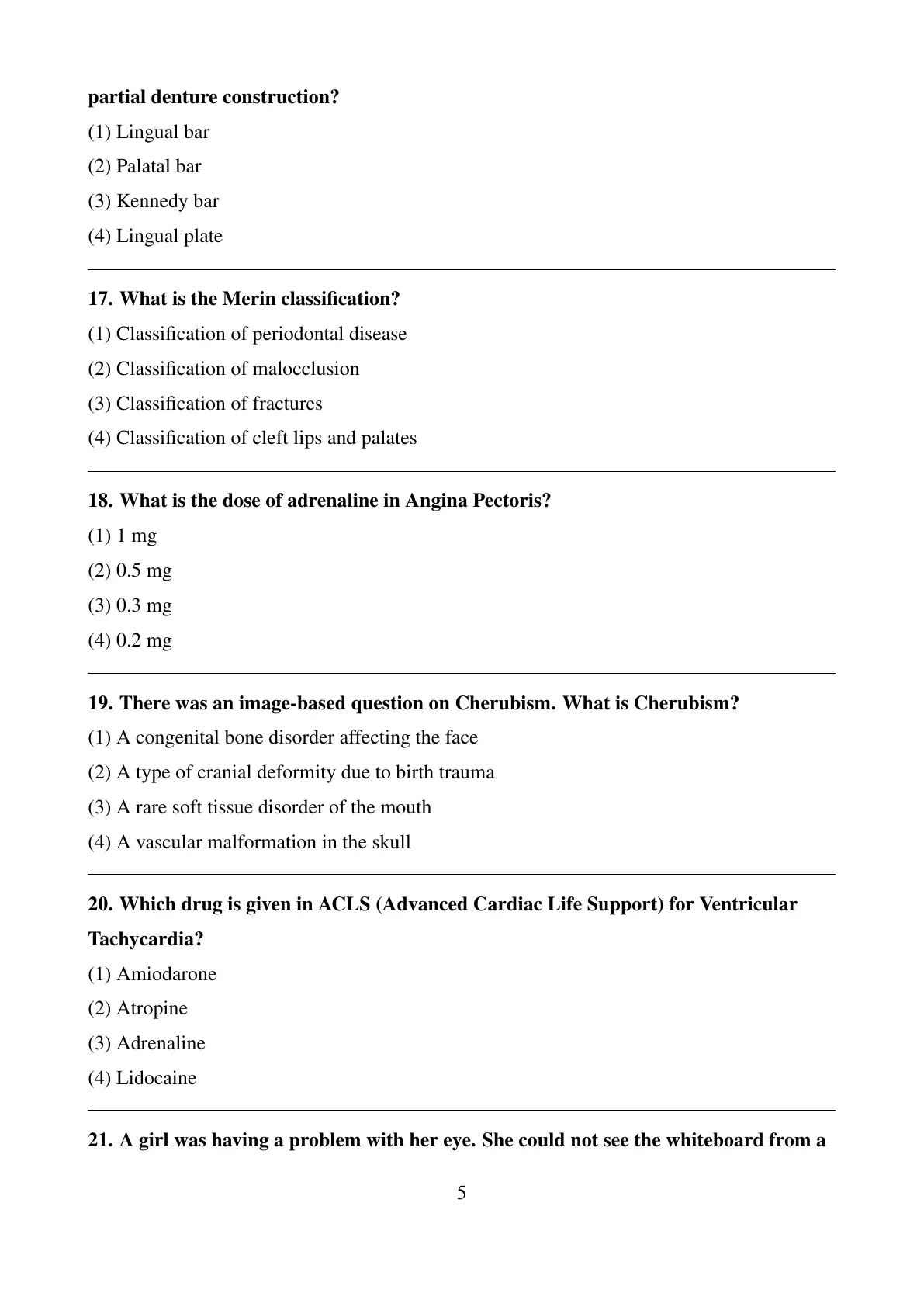 partial denture construction?

(1) Lingual bar

(2) Palatal bar

(3) Kennedy bar

(4) Lingual plate

17. What is the Merin classification?

(1) Classification of periodontal disease

(2) Classification of malocclusion

(3) Classification of fractures

(4) Classification of cleft lips and palates

18. What is the dose of adrenaline in Angina Pectoris?

(1) 1 mg

(2) 0.5 mg

(3) 0.3 mg

(4) 0.2 mg

19. There was an image-based question on Cherubism. What is Cherubism?

(1) A congenital bone disorder affecting the face

(2) A type of cranial deformity due to birth trauma

(3) A rare soft tissue disorder of the mouth

(4) A vascular malformation in the skull

20. Which drug is given in ACLS (Advanced Cardiac Life Support) for Ventricular Tachycardia?

(1) Amiodarone

(2) Atropine

(3) Adrenaline

(4) Lidocaine

21. A girl was having a problem with her eye. She could not see the whiteboard from a

5